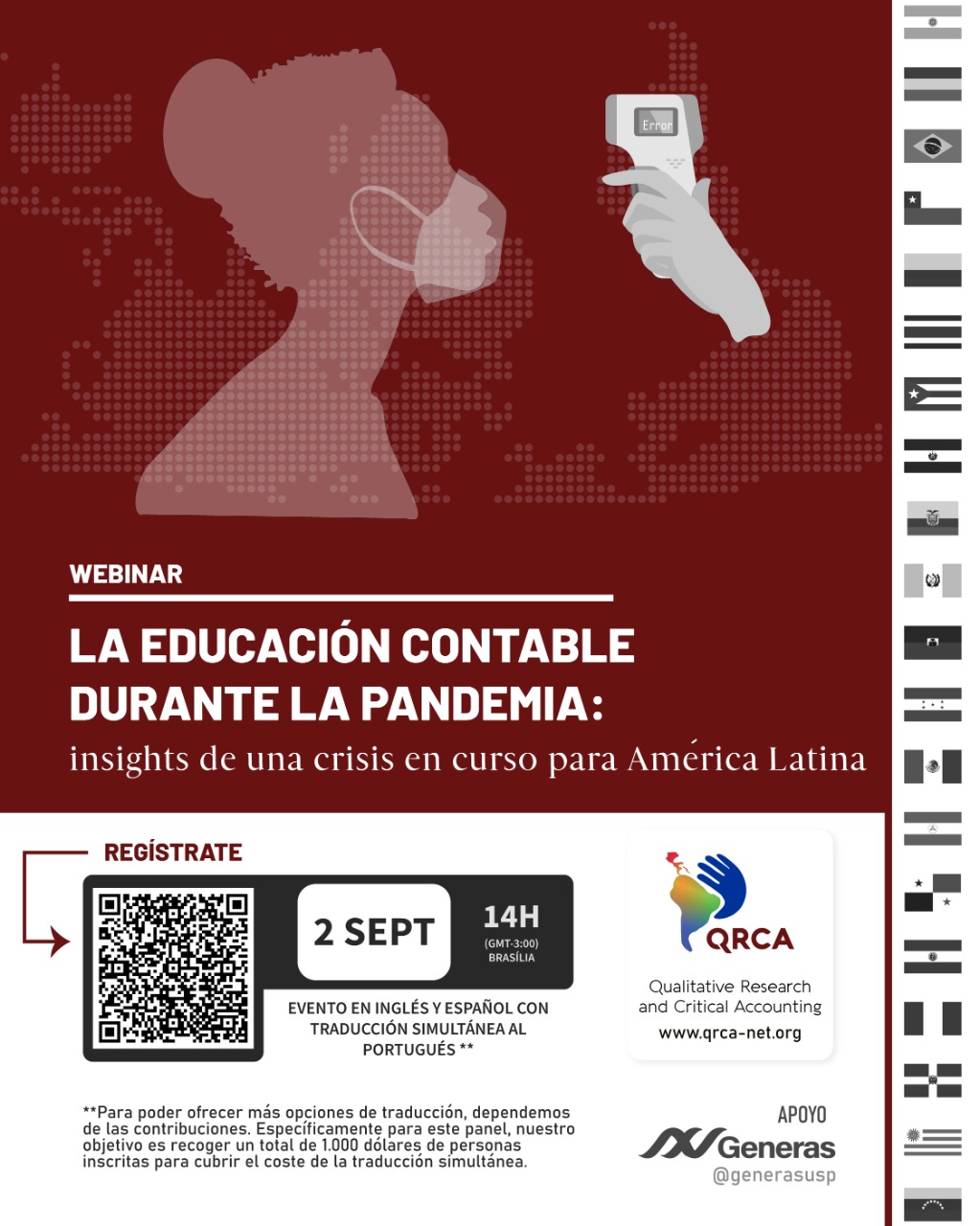 Error

WEBINAR

LA EDUCACIÓN CONTABLE DURANTE LA PANDEMIA:

insights de una crisis en curso para América Latina

REGÍSTRATE

2 SEPT

14H
(GMT-3:00)
BRASÍLIA

EVENTO EN INGLÉS Y ESPAÑOL CON TRADUCCIÓN SIMULTÁNEA AL PORTUGUÉS **

QRCA
Qualitative Research and Critical Accounting
www.qrca-net.org

**Para poder ofrecer más opciones de traducción, dependemos de las contribuciones. Específicamente para este panel, nuestro objetivo es recoger un total de 1.000 dólares de personas inscritas para cubrir el coste de la traducción simultánea.

APOYO
Generas
@generasusp